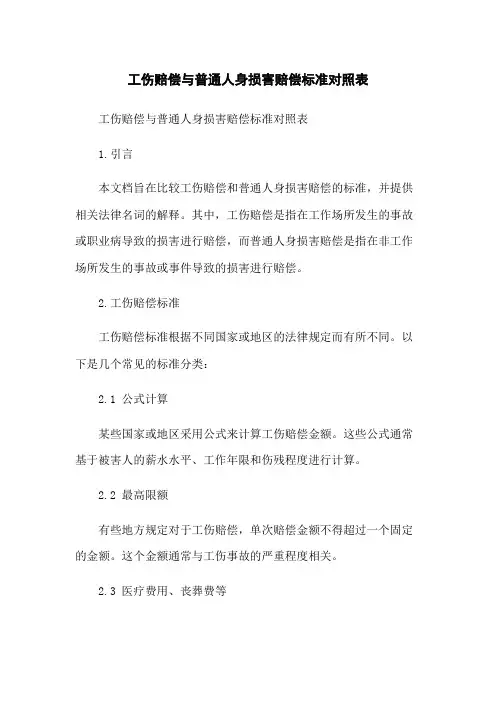 工伤赔偿与普通人身损害赔偿标准对照表

工伤赔偿与普通人身损害赔偿标准对照表

1. 引言

本文档旨在比较工伤赔偿和普通人身损害赔偿的标准，并提供相关法律名词的解释。其中，工伤赔偿是指在工作场所发生的事故或职业病导致的损害进行赔偿，而普通人身损害赔偿是指在非工作场所发生的事故或事件导致的损害进行赔偿。

2. 工伤赔偿标准

工伤赔偿标准根据不同国家或地区的法律规定而有所不同。以下是几个常见的标准分类：

2.1 公式计算

某些国家或地区采用公式来计算工伤赔偿金额。这些公式通常基于被害人的薪水水平、工作年限和伤残程度进行计算。

2.2 最高限额

有些地方规定对于工伤赔偿，单次赔偿金额不得超过一个固定的金额。这个金额通常与工伤事故的严重程度相关。

2.3 医疗费用、丧葬费等